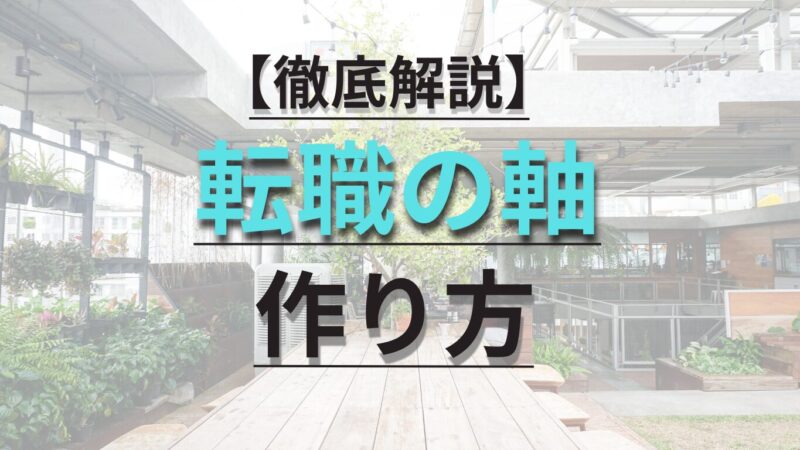 【徹底解説】

転職の軸

作り方